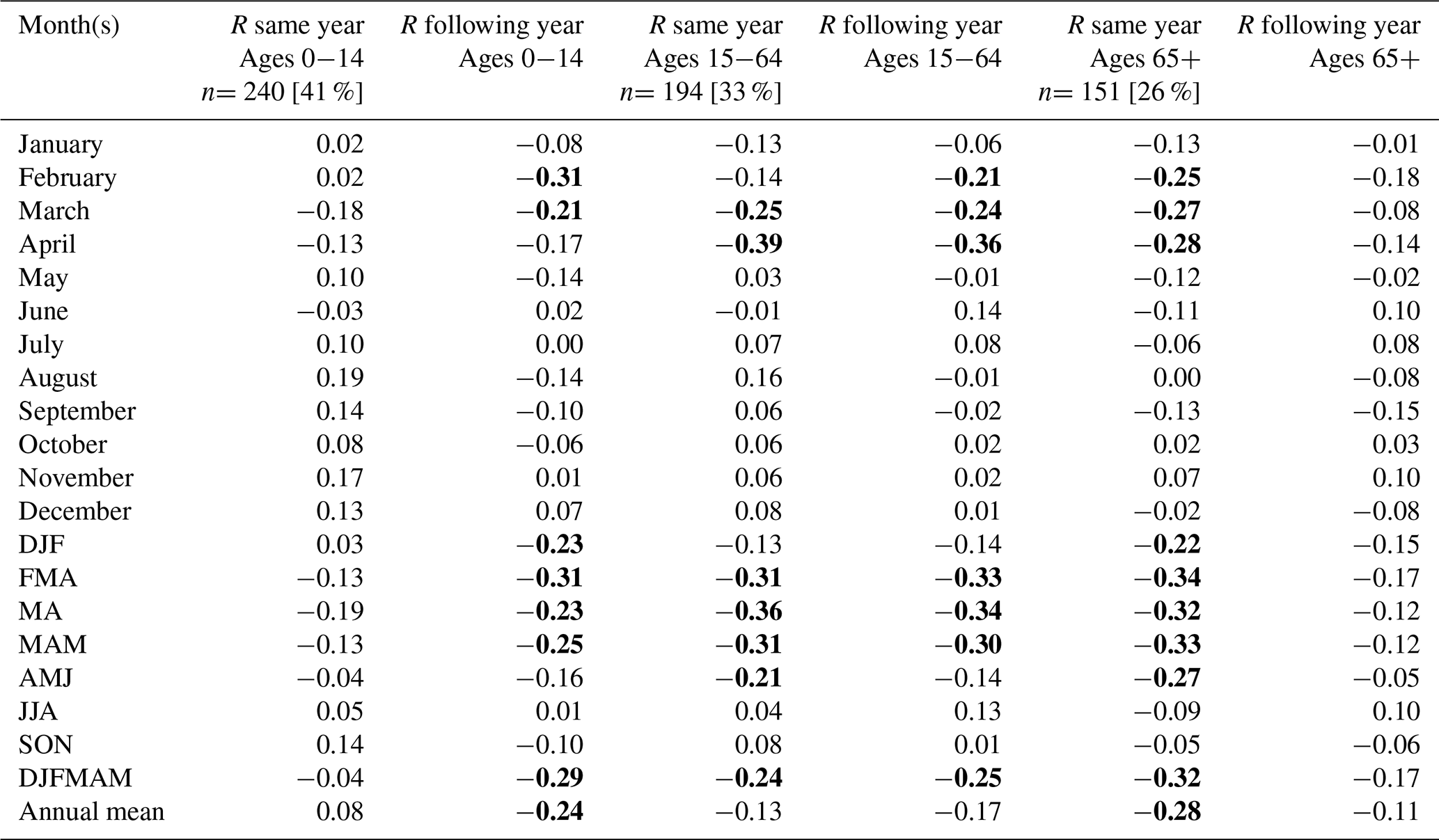 | Month(s) | $R$ same year Ages 0−14 $n$= 240 [41 %] | $R$ following year Ages 0−14 | $R$ same year Ages 15−64 $n$= 194 [33 %] | $R$ following year Ages 15−64 | $R$ same year Ages 65+ $n$= 151 [26 %] | $R$ following year Ages 65+ |
|---|---|---|---|---|---|---|
| January | 0.02 | −0.08 | −0.13 | −0.06 | −0.13 | −0.01 |
| February | 0.02 | **−0.31** | −0.14 | **−0.21** | **−0.25** | −0.18 |
| March | −0.18 | **−0.21** | **−0.25** | **−0.24** | **−0.27** | −0.08 |
| April | −0.13 | −0.17 | **−0.39** | **−0.36** | **−0.28** | −0.14 |
| May | 0.10 | −0.14 | 0.03 | −0.01 | −0.12 | −0.02 |
| June | −0.03 | 0.02 | −0.01 | 0.14 | −0.11 | 0.10 |
| July | 0.10 | 0.00 | 0.07 | 0.08 | −0.06 | 0.08 |
| August | 0.19 | −0.14 | 0.16 | −0.01 | 0.00 | −0.08 |
| September | 0.14 | −0.10 | 0.06 | −0.02 | −0.13 | −0.15 |
| October | 0.08 | −0.06 | 0.06 | 0.02 | 0.02 | 0.03 |
| November | 0.17 | 0.01 | 0.06 | 0.02 | 0.07 | 0.10 |
| December | 0.13 | 0.07 | 0.08 | 0.01 | −0.02 | −0.08 |
| DJF | 0.03 | **−0.23** | −0.13 | −0.14 | **−0.22** | −0.15 |
| FMA | −0.13 | **−0.31** | **−0.31** | **−0.33** | **−0.34** | −0.17 |
| MA | −0.19 | **−0.23** | **−0.36** | **−0.34** | **−0.32** | −0.12 |
| MAM | −0.13 | **−0.25** | **−0.31** | **−0.30** | **−0.33** | −0.12 |
| AMJ | −0.04 | −0.16 | **−0.21** | −0.14 | **−0.27** | −0.05 |
| JJA | 0.05 | 0.01 | 0.04 | 0.13 | −0.09 | 0.10 |
| SON | 0.14 | −0.10 | 0.08 | 0.01 | −0.05 | −0.06 |
| DJFMAM | −0.04 | **−0.29** | **−0.24** | **−0.25** | **−0.32** | −0.17 |
| Annual mean | 0.08 | **−0.24** | −0.13 | −0.17 | **−0.28** | −0.11 |